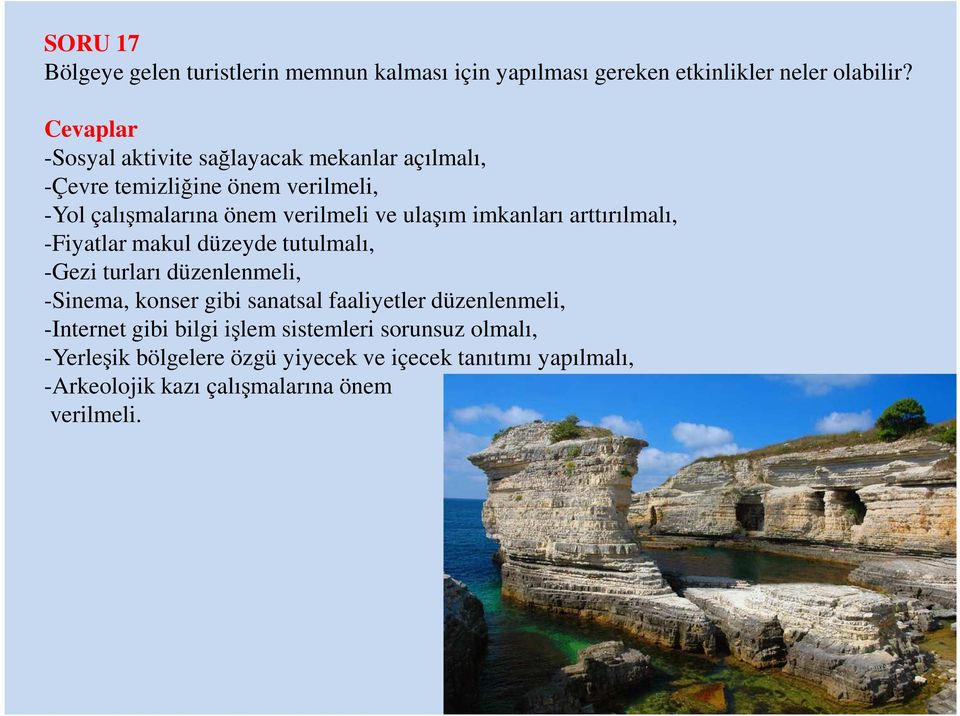 SORU 17
Bölgeye gelen turistlerin memnun kalması için yapılması gereken etkinlikler neler olabilir?

Cevaplar
-Sosyal aktivite sağlayacak mekanlar açılmalı,
-Çevre temizliğine önem verilmeli,
-Yol çalışmalarına önem verilmeli ve ulaşım imkanları arttırılmalı,
-Fiyatlar makul düzeyde tutulmalı,
-Gezi turları düzenlenmeli,
-Sinema, konser gibi sanatsal faaliyetler düzenlenmeli,
-Internet gibi bilgi işlem sistemleri sorunsuz olmalı,
-Yerleşik bölgelere özgü yiyecek ve içecek tanıtımı yapılmalı,
-Arkeolojik kazı çalışmalarına önem verilmeli.